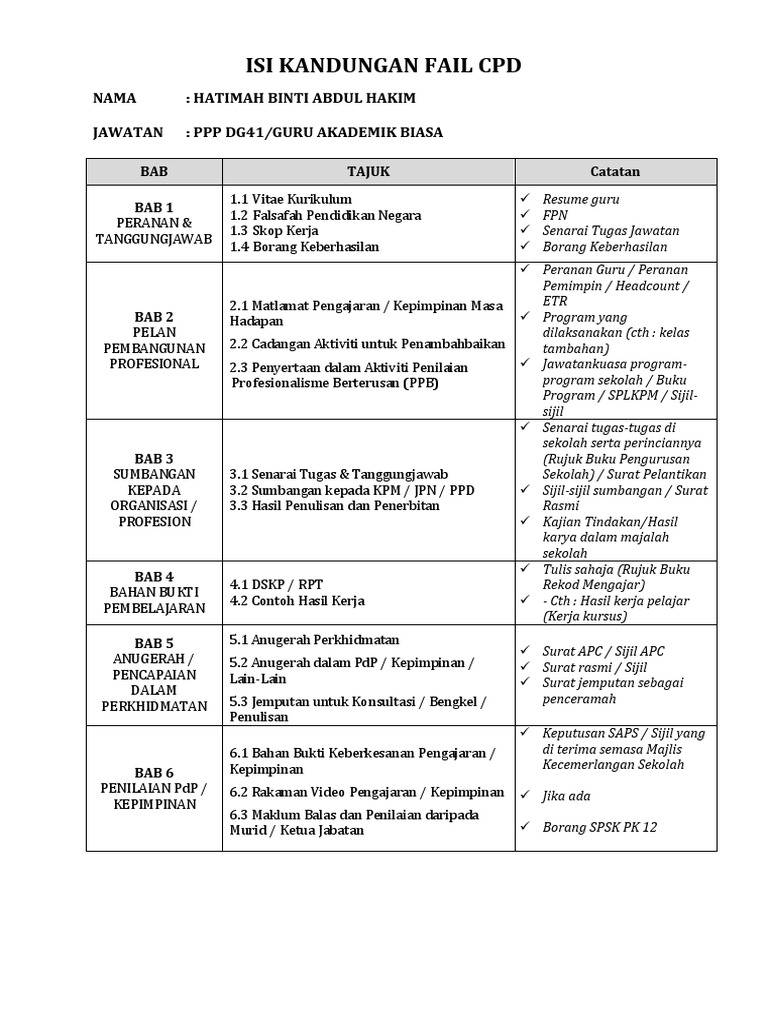 ISI KANDUNGAN FAIL CPD

NAMA : HATIMAH BINTI ABDUL HAKIM

JAWATAN : PPP DG41/GURU AKADEMIK BIASA

| BAB | TAJUK | Catatan |
|---|---|---|
| BAB 1 PERANAN & TANGGUNGJAWAB | 1.1 Vitae Kurikulum 1.2 Falsafah Pendidikan Negara 1.3 Skop Kerja 1.4 Borang Keberhasilan | ✓ Resume guru ✓ FPN ✓ Senarai Tugas Jawatan ✓ Borang Keberhasilan |
| BAB 2 PELAN PEMBANGUNAN PROFESIONAL | 2.1 Matlamat Pengajaran / Kepimpinan Masa Hadapan 2.2 Cadangan Aktiviti untuk Penambahbaikan 2.3 Penyertaan dalam Aktiviti Penilaian Profesionalisme Berterusan (PPB) | ✓ Peranan Guru / Peranan Pemimpin / Headcount / ETR ✓ Program yang dilaksanakan (cth : kelas tambahan) ✓ Jawatankuasa program-program sekolah / Buku Program / SPLKPM / Sijil-sijil |
| BAB 3 SUMBANGAN KEPADA ORGANISASI / PROFESION | 3.1 Senarai Tugas & Tanggungjawab 3.2 Sumbangan kepada KPM / JPN / PPD 3.3 Hasil Penulisan dan Penerbitan | ✓ Senarai tugas-tugas di sekolah serta perinciannya (Rujuk Buku Pengurusan Sekolah) / Surat Pelantikan ✓ Sijil-sijil sumbangan / Surat Rasmi ✓ Kajian Tindakan/Hasil karya dalam majalah sekolah |
| BAB 4 BAHAN BUKTI PEMBELAJARAN | 4.1 DSKP / RPT 4.2 Contoh Hasil Kerja | ✓ Tulis sahaja (Rujuk Buku Rekod Mengajar) ✓ - Cth : Hasil kerja pelajar (Kerja kursus) |
| BAB 5 ANUGERAH / PENCAPAIAN DALAM PERKHIDMATAN | 5.1 Anugerah Perkhidmatan 5.2 Anugerah dalam PdP / Kepimpinan / Lain-Lain 5.3 Jemputan untuk Konsultasi / Bengkel / Penulisan | ✓ Surat APC / Sijil APC ✓ Surat rasmi / Sijil ✓ Surat jemputan sebagai penceramah |
| BAB 6 PENILAIAN PdP / KEPIMPINAN | 6.1 Bahan Bukti Keberkesanan Pengajaran / Kepimpinan 6.2 Rakaman Video Pengajaran / Kepimpinan 6.3 Maklum Balas dan Penilaian daripada Murid / Ketua Jabatan | ✓ Keputusan SAPS / Sijil yang di terima semasa Majlis Kecemerlangan Sekolah ✓ Jika ada ✓ Borang SPSK PK 12 |